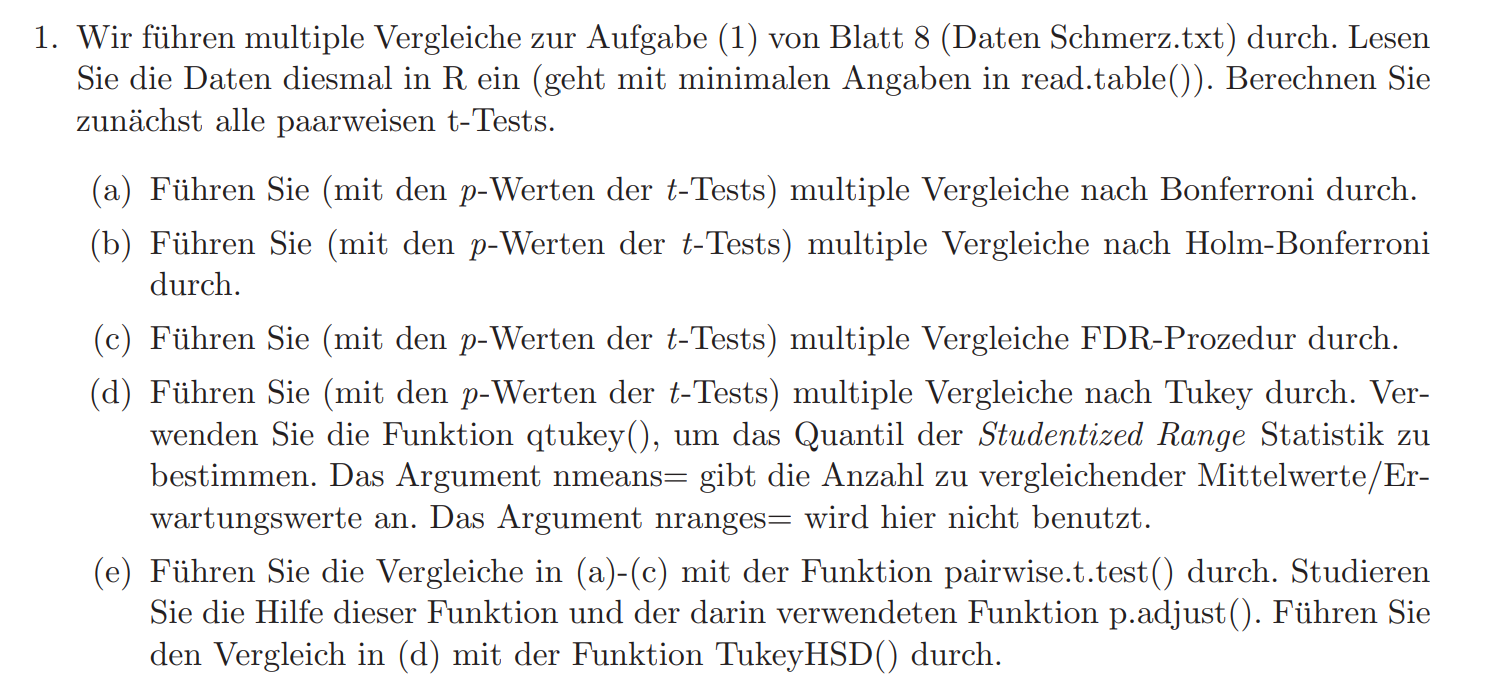 1. Wir führen multiple Vergleiche zur Aufgabe (1) von Blatt 8 (Daten Schmerz.txt) durch. Lesen Sie die Daten diesmal in R ein (geht mit minimalen Angaben in read.table()). Berechnen Sie zunächst alle paarweisen t-Tests.

(a) Führen Sie (mit den $p$-Werten der $t$-Tests) multiple Vergleiche nach Bonferroni durch.

(b) Führen Sie (mit den $p$-Werten der $t$-Tests) multiple Vergleiche nach Holm-Bonferroni durch.

(c) Führen Sie (mit den $p$-Werten der $t$-Tests) multiple Vergleiche FDR-Prozedur durch.

(d) Führen Sie (mit den $p$-Werten der $t$-Tests) multiple Vergleiche nach Tukey durch. Verwenden Sie die Funktion qtukey(), um das Quantil der Studentized Range Statistik zu bestimmen. Das Argument nmeans= gibt die Anzahl zu vergleichender Mittelwerte/Erwartungswerte an. Das Argument nranges= wird hier nicht benutzt.

(e) Führen Sie die Vergleiche in (a)-(c) mit der Funktion pairwise.t.test() durch. Studieren Sie die Hilfe dieser Funktion und der darin verwendeten Funktion p.adjust(). Führen Sie den Vergleich in (d) mit der Funktion TukeyHSD() durch.